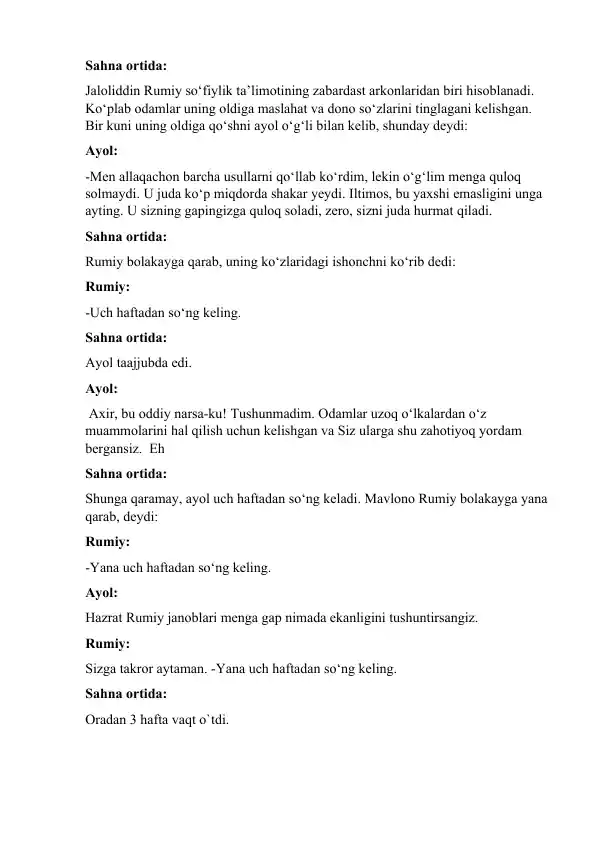 Sahna ortida:

Jaloliddin Rumiy so‘fiylik ta’limotining zabardast arkonlaridan biri hisoblanadi. Ko‘plab odamlar uning oldiga maslahat va dono so‘zlarini tinglagani kelishgan. Bir kuni uning oldiga qo‘shni ayol o‘g‘li bilan kelib, shunday deydi:

Ayol:

-Men allaqachon barcha usullarni qo‘llab ko‘rdim, lekin o‘g‘lim menga quloq solmaydi. U juda ko‘p miqdorda shakar yeydi. Iltimos, bu yaxshi emasligini unga ayting. U sizning gapingizga quloq soladi, zero, sizni juda hurmat qiladi.

Sahna ortida:

Rumiy bolakayga qarab, uning ko‘zlaridagi ishonchni ko‘rib dedi:

Rumiy:

-Uch haftadan so‘ng keling.

Sahna ortida:

Ayol taajjubda edi.

Ayol:

Axir, bu oddiy narsa-ku! Tushunmadim. Odamlar uzoq o‘lkalardan o‘z muammolarini hal qilish uchun kelishgan va Siz ularga shu zahotiyoq yordam bergansiz. Eh

Sahna ortida:

Shunga qaramay, ayol uch haftadan so‘ng keladi. Mavlono Rumiy bolakayga yana qarab, deydi:

Rumiy:

-Yana uch haftadan so‘ng keling.

Ayol:

Hazrat Rumiy janoblari menga gap nimada ekanligini tushuntirsangiz.

Rumiy:

Sizga takror aytaman. -Yana uch haftadan so‘ng keling.

Sahna ortida:

Oradan 3 hafta vaqt o`tdi.